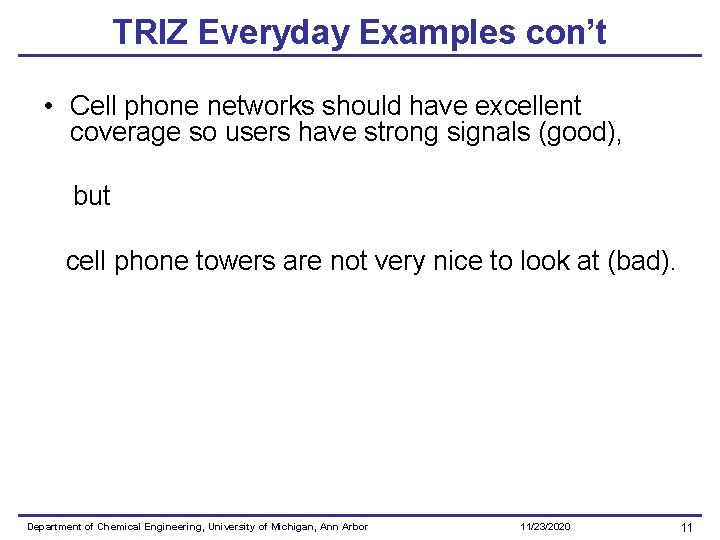 TRIZ Everyday Examples con't

• Cell phone networks should have excellent coverage so users have strong signals (good),

but

cell phone towers are not very nice to look at (bad).

Department of Chemical Engineering, University of Michigan, Ann Arbor 11/23/2020 11